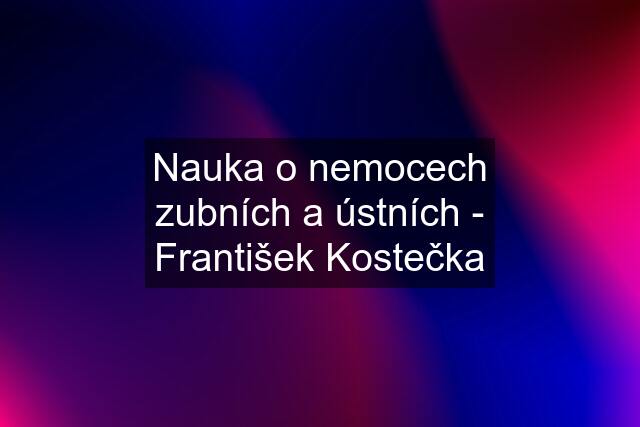 Nauka o nemocech zubních a ústních - František Kostečka